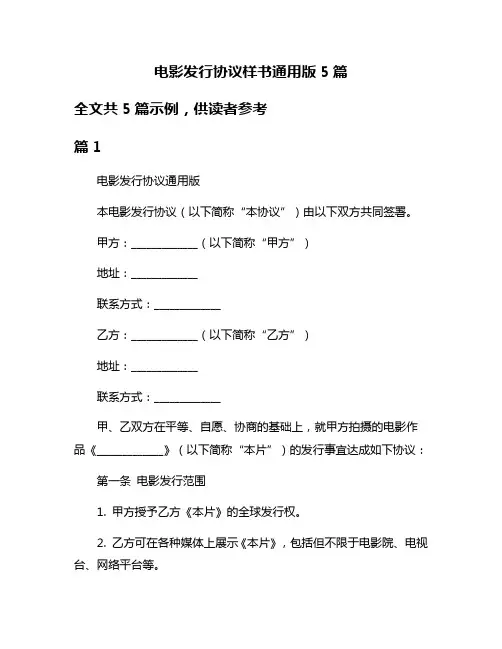 电影发行协议样书通用版 5 篇

全文共 5 篇示例，供读者参考

篇 1

电影发行协议通用版

本电影发行协议（以下简称“本协议”）由以下双方共同签署。

甲方：____________（以下简称“甲方”）

地址：____________

联系方式：____________

乙方：____________（以下简称“乙方”）

地址：____________

联系方式：____________

甲、乙双方在平等、自愿、协商的基础上，就甲方拍摄的电影作品《____________》（以下简称“本片”）的发行事宜达成如下协议：

第一条 电影发行范围

1. 甲方授予乙方《本片》的全球发行权。

2. 乙方可在各种媒体上展示《本片》，包括但不限于电影院、电视台、网络平台等。